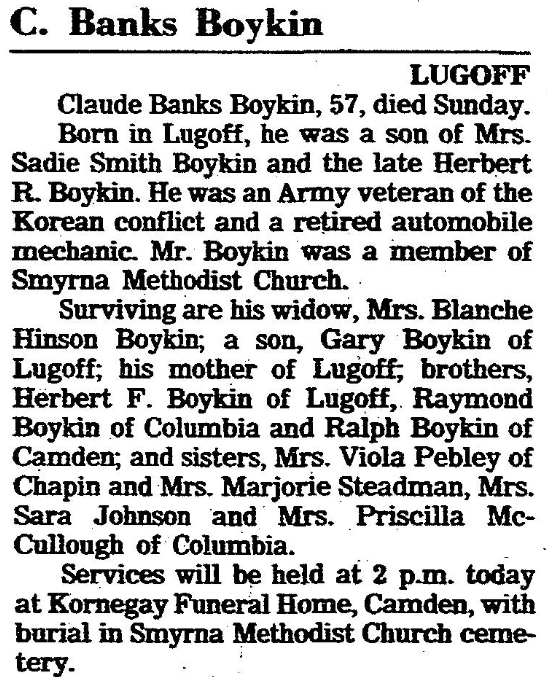 C. Banks Boykin

LUGOFF

Claude Banks Boykin, 57, died Sunday.

Born in Lugoff, he was a son of Mrs. Sadie Smith Boykin and the late Herbert R. Boykin. He was an Army veteran of the Korean conflict and a retired automobile mechanic. Mr. Boykin was a member of Smyrna Methodist Church.

Surviving are his widow, Mrs. Blanche Hinson Boykin; a son, Gary Boykin of Lugoff; his mother of Lugoff; brothers, Herbert F. Boykin of Lugoff, Raymond Boykin of Columbia and Ralph Boykin of Camden; and sisters, Mrs. Viola Pebley of Chapin and Mrs. Marjorie Steadman, Mrs. Sara Johnson and Mrs. Priscilla McCullough of Columbia.

Services will be held at 2 p.m. today at Kornegay Funeral Home, Camden, with burial in Smyrna Methodist Church cemetery.